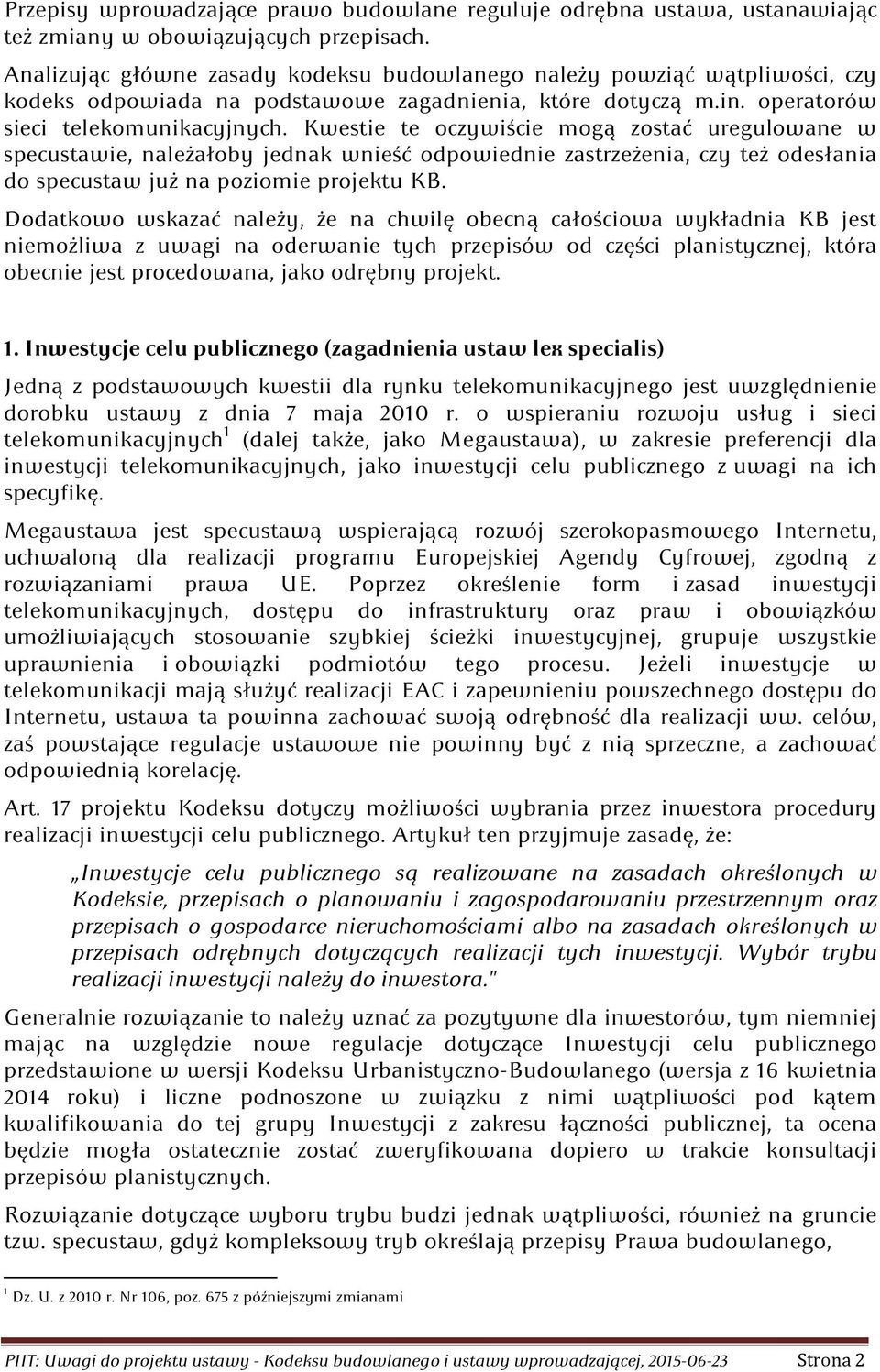 Przepisy wprowadzające prawo budowlane reguluje odrębna ustawa, ustanawiając też zmiany w obowiązujących przepisach.

Analizując główne zasady kodeksu budowlanego należy powziąć wątpliwości, czy kodeks odpowiada na podstawowe zagadnienia, które dotyczą m.in. operatorów sieci telekomunikacyjnych. Kwestie te oczywiście mogą zostać uregulowane w specustawie, należałoby jednak wnieść odpowiednie zastrzeżenia, czy też odesłania do specustaw już na poziomie projektu KB.

Dodatkowo wskazać należy, że na chwilę obecną całościowa wykładnia KB jest niemożliwa z uwagi na oderwanie tych przepisów od części planistycznej, która obecnie jest procedowana, jako odrębny projekt.

1. Inwestycje celu publicznego (zagadnienia ustaw lex specialis)

Jedną z podstawowych kwestii dla rynku telekomunikacyjnego jest uwzględnienie dorobku ustawy z dnia 7 maja 2010 r. o wspieraniu rozwoju usług i sieci telekomunikacyjnych$^1$ (dalej także, jako Megaustawa), w zakresie preferencji dla inwestycji telekomunikacyjnych, jako inwestycji celu publicznego z uwagi na ich specyfikę.

Megaustawa jest specustawą wspierającą rozwój szerokopasmowego Internetu, uchwaloną dla realizacji programu Europejskiej Agendy Cyfrowej, zgodną z rozwiązaniami prawa UE. Poprzez określenie form i zasad inwestycji telekomunikacyjnych, dostępu do infrastruktury oraz praw i obowiązków umożliwiających stosowanie szybkiej ścieżki inwestycyjnej, grupuje wszystkie uprawnienia i obowiązki podmiotów tego procesu. Jeżeli inwestycje w telekomunikacji mają służyć realizacji EAC i zapewnieniu powszechnego dostępu do Internetu, ustawa ta powinna zachować swoją odrębność dla realizacji ww. celów, zaś powstające regulacje ustawowe nie powinny być z nią sprzeczne, a zachować odpowiednią korelację.

Art. 17 projektu Kodeksu dotyczy możliwości wybrania przez inwestora procedury realizacji inwestycji celu publicznego. Artykuł ten przyjmuje zasadę, że:

„Inwestycje celu publicznego są realizowane na zasadach określonych w Kodeksie, przepisach o planowaniu i zagospodarowaniu przestrzennym oraz przepisach o gospodarce nieruchomościami albo na zasadach określonych w przepisach odrębnych dotyczących realizacji tych inwestycji. Wybór trybu realizacji inwestycji należy do inwestora."

Generalnie rozwiązanie to należy uznać za pozytywne dla inwestorów, tym niemniej mając na względzie nowe regulacje dotyczące Inwestycji celu publicznego przedstawione w wersji Kodeksu Urbanistyczno-Budowlanego (wersja z 16 kwietnia 2014 roku) i liczne podnoszone w związku z nimi wątpliwości pod kątem kwalifikowania do tej grupy Inwestycji z zakresu łączności publicznej, ta ocena będzie mogła ostatecznie zostać zweryfikowana dopiero w trakcie konsultacji przepisów planistycznych.

Rozwiązanie dotyczące wyboru trybu budzi jednak wątpliwości, również na gruncie tzw. specustaw, gdyż kompleksowy tryb określają przepisy Prawa budowlanego,

$^1$ Dz. U. z 2010 r. Nr 106, poz. 675 z późniejszymi zmianami

PIIT: Uwagi do projektu ustawy - Kodeksu budowlanego i ustawy wprowadzającej, 2015-06-23 Strona 2